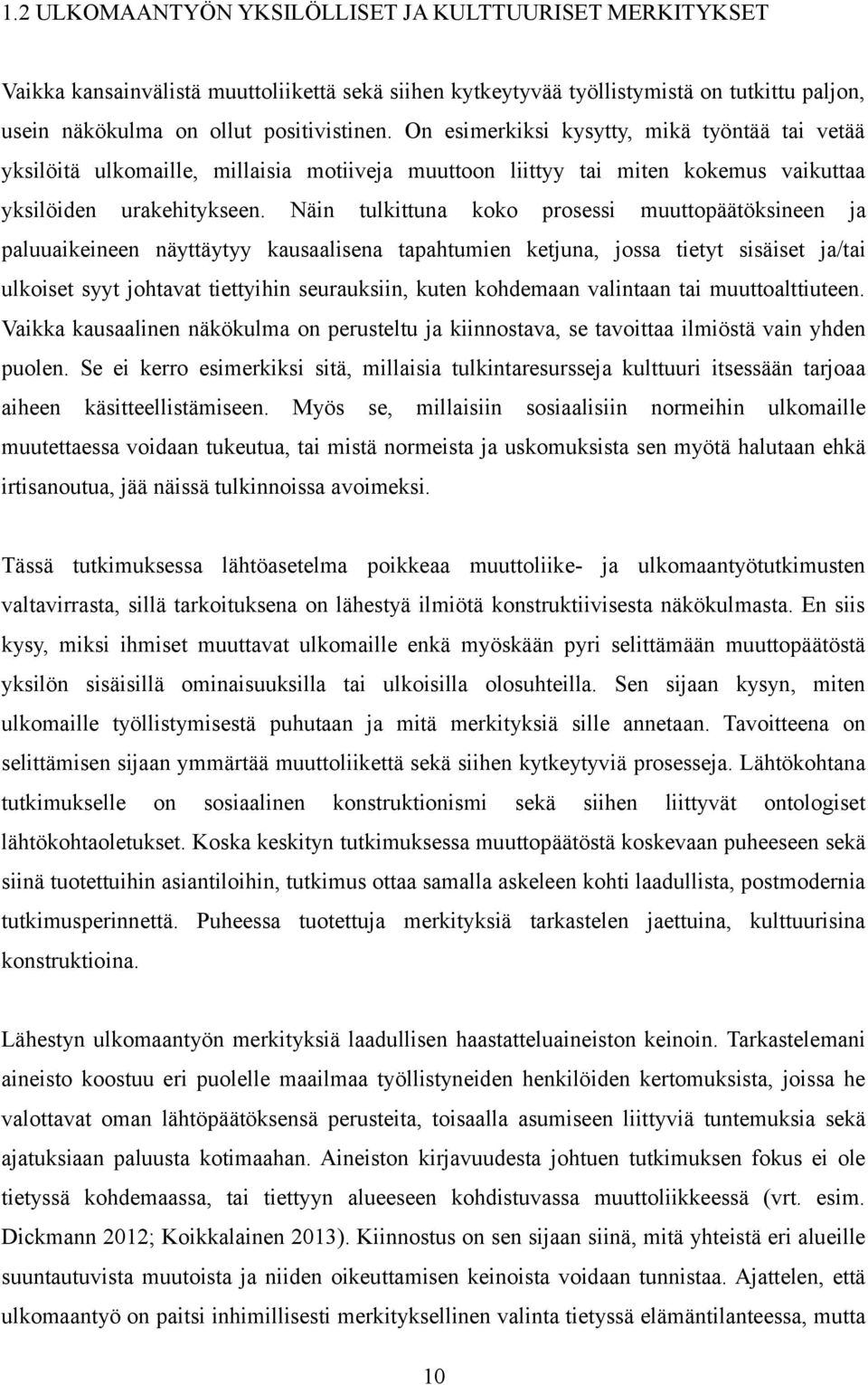 1.2 ULKOMAANTYÖN YKSILÖLLISET JA KULTTUURISET MERKITYKSET

Vaikka kansainvälistä muuttoliikettä sekä siihen kytkeytyvää työllistymistä on tutkittu paljon, usein näkökulma on ollut positivistinen. On esimerkiksi kysytty, mikä työntää tai vetää yksilöitä ulkomaille, millaisia motiiveja muuttoon liittyy tai miten kokemus vaikuttaa yksilöiden urakehitykseen. Näin tulkittuna koko prosessi muuttopäätöksineen ja paluuaikeineen näyttäytyy kausaalisena tapahtumien ketjuna, jossa tietyt sisäiset ja/tai ulkoiset syyt johtavat tiettyihin seurauksiin, kuten kohdemaan valintaan tai muuttoalttiuteen. Vaikka kausaalinen näkökulma on perusteltu ja kiinnostava, se tavoittaa ilmiöstä vain yhden puolen. Se ei kerro esimerkiksi sitä, millaisia tulkintaresursseja kulttuuri itsessään tarjoaa aiheen käsitteellistämiseen. Myös se, millaisiin sosiaalisiin normeihin ulkomaille muutettaessa voidaan tukeutua, tai mistä normeista ja uskomuksista sen myötä halutaan ehkä irtisanoutua, jää näissä tulkinnoissa avoimeksi.

Tässä tutkimuksessa lähtöasetelma poikkeaa muuttoliike- ja ulkomaantyötutkimusten valtavirrasta, sillä tarkoituksena on lähestyä ilmiötä konstruktiivisesta näkökulmasta. En siis kysy, miksi ihmiset muuttavat ulkomaille enkä myöskään pyri selittämään muuttopäätöstä yksilön sisäisillä ominaisuuksilla tai ulkoisilla olosuhteilla. Sen sijaan kysyn, miten ulkomaille työllistymisestä puhutaan ja mitä merkityksiä sille annetaan. Tavoitteena on selittämisen sijaan ymmärtää muuttoliikettä sekä siihen kytkeytyviä prosesseja. Lähtökohtana tutkimukselle on sosiaalinen konstruktionismi sekä siihen liittyvät ontologiset lähtökohtaoletukset. Koska keskityn tutkimuksessa muuttopäätöstä koskevaan puheeseen sekä siinä tuotettuihin asiantiloihin, tutkimus ottaa samalla askeleen kohti laadullista, postmodernia tutkimusperinnettä. Puheessa tuotettuja merkityksiä tarkastelen jaettuina, kulttuurisina konstruktioina.

Lähestyn ulkomaantyön merkityksiä laadullisen haastatteluaineiston keinoin. Tarkastelemani aineisto koostuu eri puolelle maailmaa työllistyneiden henkilöiden kertomuksista, joissa he valottavat oman lähtöpäätöksensä perusteita, toisaalla asumiseen liittyviä tuntemuksia sekä ajatuksiaan paluusta kotimaahan. Aineiston kirjavuudesta johtuen tutkimuksen fokus ei ole tietyssä kohdemaassa, tai tiettyyn alueeseen kohdistuvassa muuttoliikkeessä (vrt. esim. Dickmann 2012; Koikkalainen 2013). Kiinnostus on sen sijaan siinä, mitä yhteistä eri alueille suuntautuvista muutoista ja niiden oikeuttamisen keinoista voidaan tunnistaa. Ajattelen, että ulkomaantyö on paitsi inhimillisesti merkityksellinen valinta tietyssä elämäntilanteessa, mutta

10